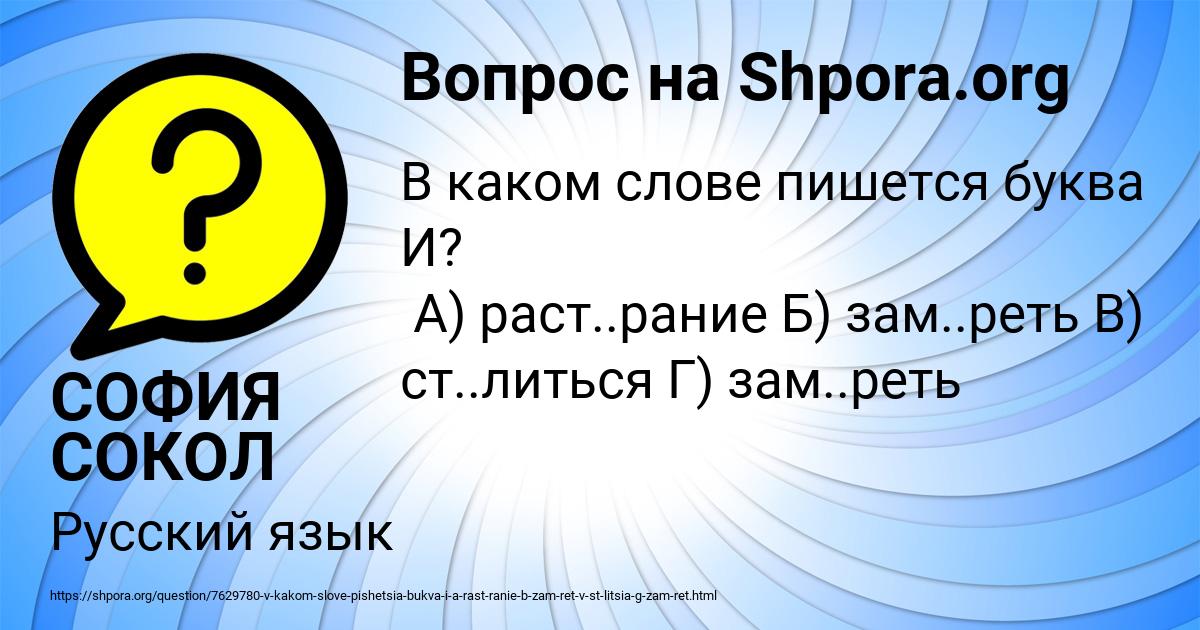 Вопрос на Shpora.org

В каком слове пишется буква И?
А) раст..рание Б) зам..реть В) ст..литься Г) зам..реть

СОФИЯ СОКОЛ

Русский язык

https://shpora.org/question/7629780-v-kakom-slove-pishetsia-bukva-i-a-rast-ranie-b-zam-ret-v-st-litsia-g-zam-ret.html